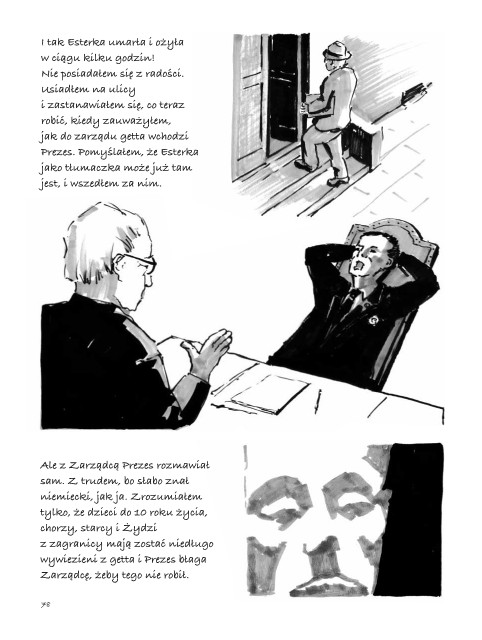 I tak Esterka umarła i ożyła w ciągu kilku godzin! Nie posiadałem się z radości. Usiadłem na ulicy i zastanawiałem się, co teraz robić, kiedy zauważyłem, jak do zarządu getta wchodzi Prezes. Pomyślałem, że Esterka jako tłumaczka może już tam jest, i wszedłem za nim.

Ale z Zarządcą Prezes rozmawiał sam. Z trudem, bo słabo znał niemiecki, jak ja. Zrozumiałem tylko, że dzieci do 10 roku życia, chorzy, starcy i Żydzi z zagranicy mają zostać niedługo wywiezieni z getta i Prezes błaga Zarządcę, żeby tego nie robił.

78